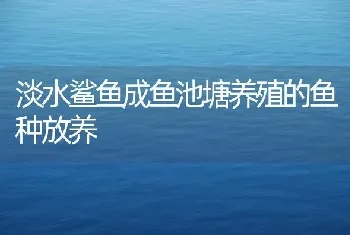 淡水鲨鱼成鱼池塘养殖的鱼种放养